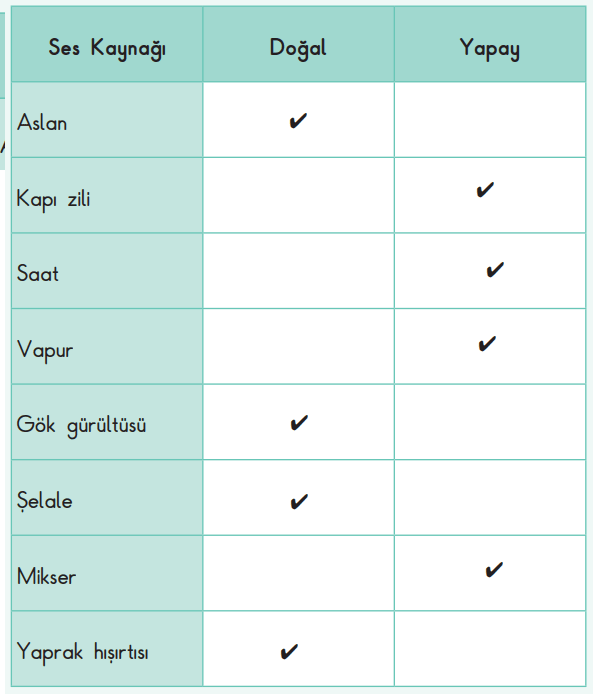 | Ses Kaynağı | Doğal | Yapay |
|---|---|---|
| Aslan | ✔ | |
| Kapı zili | | ✔ |
| Saat | | ✔ |
| Vapur | | ✔ |
| Gök gürültüsü | ✔ | |
| Şelale | ✔ | |
| Mikser | | ✔ |
| Yaprak hışırtısı | ✔ | |